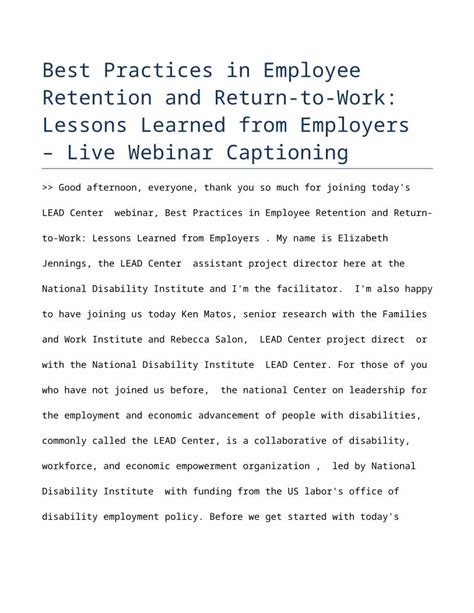 Best Practices in Employee Retention and Return-to-Work: Lessons Learned from Employers – Live Webinar Captioning

>> Good afternoon, everyone, thank you so much for joining today's LEAD Center webinar, Best Practices in Employee Retention and Return-to-Work: Lessons Learned from Employers . My name is Elizabeth Jennings, the LEAD Center assistant project director here at the National Disability Institute and I'm the facilitator. I'm also happy to have joining us today Ken Matos, senior research with the Families and Work Institute and Rebecca Salon, LEAD Center project direct or with the National Disability Institute LEAD Center. For those of you who have not joined us before, the national Center on leadership for the employment and economic advancement of people with disabilities, commonly called the LEAD Center, is a collaborative of disability, workforce, and economic empowerment organization , led by National Disability Institute with funding from the US labor's office of disability employment policy. Before we get started with today's